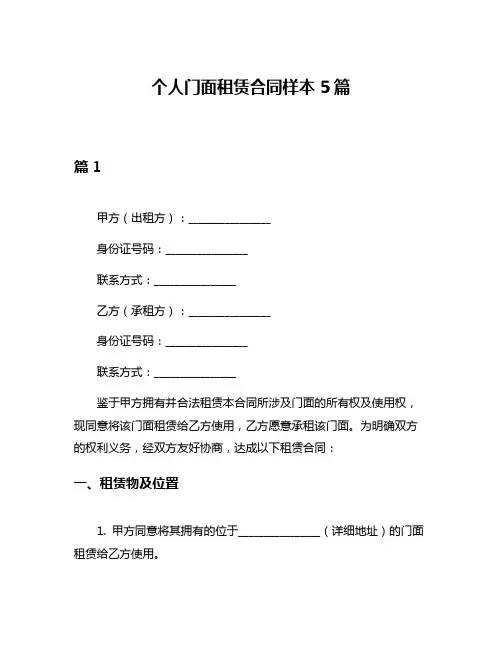 个人门面租赁合同样本 5 篇

篇 1

甲方（出租方）：______________

身份证号码：______________

联系方式：______________

乙方（承租方）：______________

身份证号码：______________

联系方式：______________

鉴于甲方拥有并合法租赁本合同所涉及门面的所有权及使用权，现同意将该门面租赁给乙方使用，乙方愿意承租该门面。为明确双方的权利义务，经双方友好协商，达成以下租赁合同：

一、租赁物及位置

1. 甲方同意将其拥有的位于______________（详细地址）的门面租赁给乙方使用。